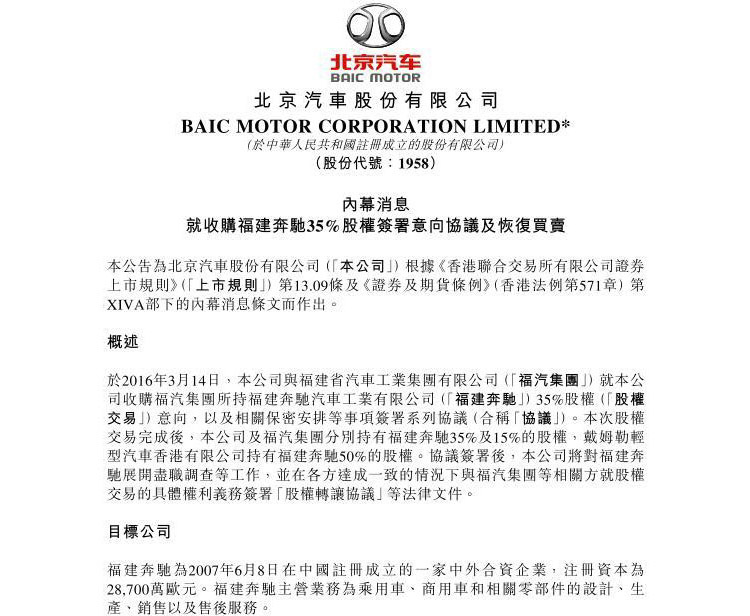 北京汽车
BAIC MOTOR

北京汽車股份有限公司
BAIC MOTOR CORPORATION LIMITED*
(於中華人民共和國註冊成立的股份有限公司)
(股份代號：1958)

內幕消息
就收購福建奔馳35%股權簽署意向協議及恢復買賣

本公告為北京汽車股份有限公司(「本公司」)根據《香港聯合交易所有限公司證券上市規則》(「上市規則」)第13.09條及《證券及期貨條例》(香港法例第571章)第XIVA部下的內幕消息條文而作出。

概述

於2016年3月14日，本公司與福建省汽車工業集團有限公司(「福汽集團」)就本公司收購福汽集團所持福建奔馳汽車工業有限公司(「福建奔馳」)35%股權(「股權交易」)意向，以及相關保密安排等事項簽署系列協議(合稱「協議」)。本次股權交易完成後，本公司及福汽集團分別持有福建奔馳35%及15%的股權，戴姆勒輕型汽車香港有限公司持有福建奔馳50%的股權。協議簽署後，本公司將對福建奔馳展開盡職調查等工作，並在各方達成一致的情況下與福汽集團等相關方就股權交易的具體權利義務簽署「股權轉讓協議」等法律文件。

目標公司

福建奔馳為2007年6月8日在中國註冊成立的一家中外合資企業，注冊資本為28,700萬歐元。福建奔馳主營業務為乘用車、商用車和相關零部件的設計、生產、銷售以及售後服務。